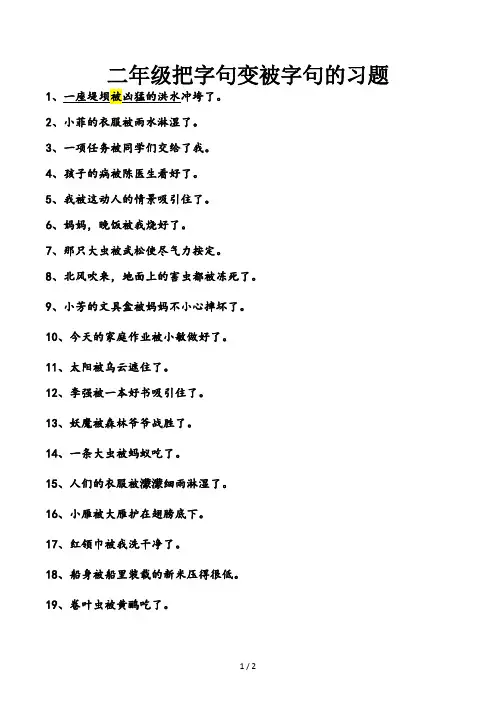 二年级把字句变被字句的习题

1、一座堤坝被凶猛的洪水冲垮了。

2、小菲的衣服被雨水淋湿了。

3、一项任务被同学们交给了我。

4、孩子的病被陈医生看好了。

5、我被这动人的情景吸引住了。

6、妈妈，晚饭被我烧好了。

7、那只大虫被武松使尽气力按定。

8、北风吹来，地面上的害虫都被冻死了。

9、小芳的文具盒被妈妈不小心摔坏了。

10、今天的家庭作业被小敏做好了。

11、太阳被乌云遮住了。

12、李强被一本好书吸引住了。

13、妖魔被森林爷爷战胜了。

14、一条大虫被蚂蚁吃了。

15、人们的衣服被濛濛细雨淋湿了。

16、小雁被大雁护在翅膀底下。

17、红领巾被我洗干净了。

18、船身被船里装载的新米压得很低。

19、卷叶虫被黄鹂吃了。

1 / 2